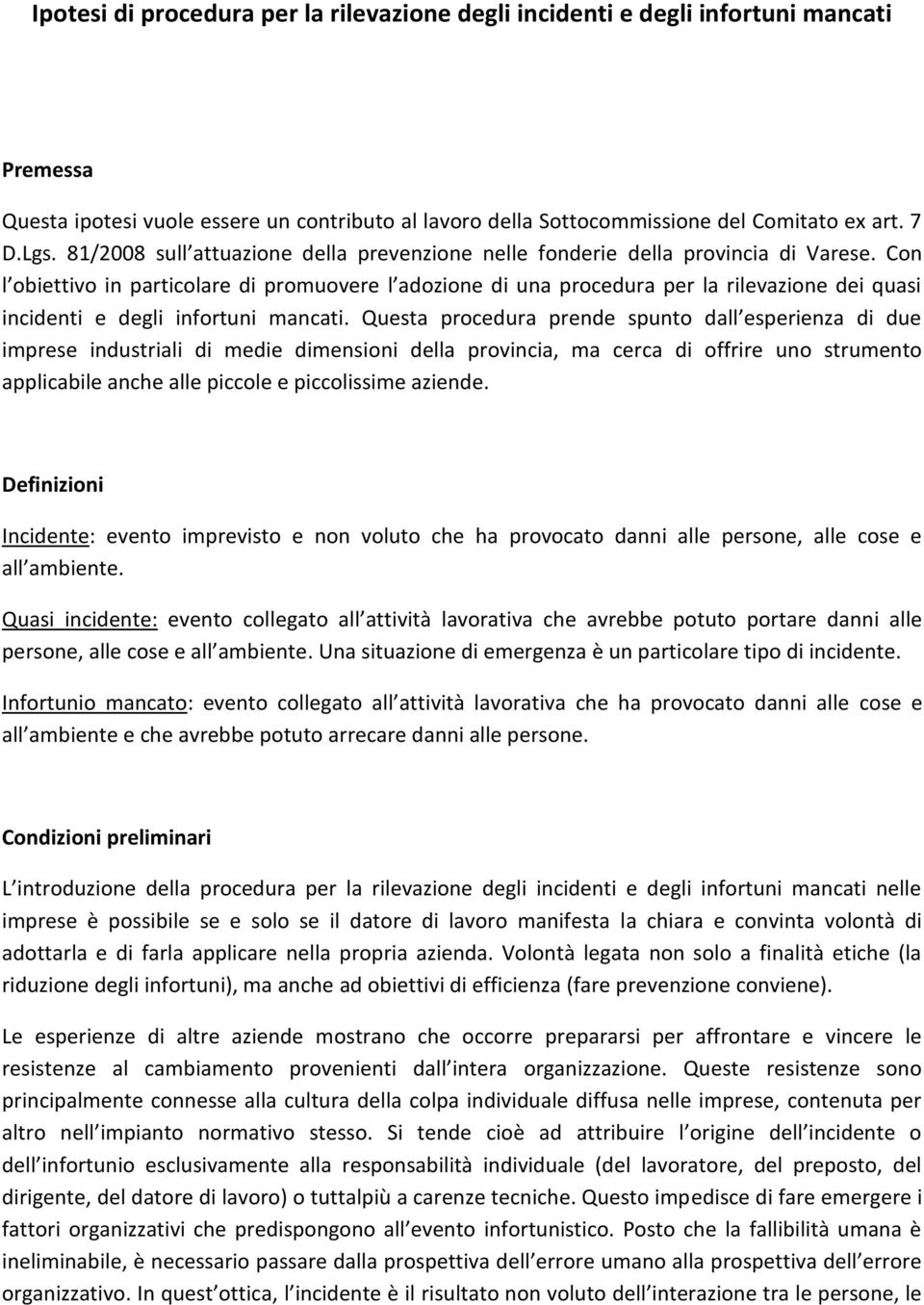 Ipotesi di procedura per la rilevazione degli incidenti e degli infortuni mancati

Premessa

Questa ipotesi vuole essere un contributo al lavoro della Sottocommissione del Comitato ex art. 7 D.Lgs. 81/2008 sull attuazione della prevenzione nelle fonderie della provincia di Varese. Con l obiettivo in particolare di promuovere l adozione di una procedura per la rilevazione dei quasi incidenti e degli infortuni mancati. Questa procedura prende spunto dall esperienza di due imprese industriali di medie dimensioni della provincia, ma cerca di offrire uno strumento applicabile anche alle piccole e piccolissime aziende.

Definizioni

Incidente: evento imprevisto e non voluto che ha provocato danni alle persone, alle cose e all ambiente.

Quasi incidente: evento collegato all attività lavorativa che avrebbe potuto portare danni alle persone, alle cose e all ambiente. Una situazione di emergenza è un particolare tipo di incidente.

Infortunio mancato: evento collegato all attività lavorativa che ha provocato danni alle cose e all ambiente e che avrebbe potuto arrecare danni alle persone.

Condizioni preliminari

L introduzione della procedura per la rilevazione degli incidenti e degli infortuni mancati nelle imprese è possibile se e solo se il datore di lavoro manifesta la chiara e convinta volontà di adottarla e di farla applicare nella propria azienda. Volontà legata non solo a finalità etiche (la riduzione degli infortuni), ma anche ad obiettivi di efficienza (fare prevenzione conviene).

Le esperienze di altre aziende mostrano che occorre prepararsi per affrontare e vincere le resistenze al cambiamento provenienti dall intera organizzazione. Queste resistenze sono principalmente connesse alla cultura della colpa individuale diffusa nelle imprese, contenuta per altro nell impianto normativo stesso. Si tende cioè ad attribuire l origine dell incidente o dell infortunio esclusivamente alla responsabilità individuale (del lavoratore, del preposto, del dirigente, del datore di lavoro) o tuttalpiù a carenze tecniche. Questo impedisce di fare emergere i fattori organizzativi che predispongono all evento infortunistico. Posto che la fallibilità umana è ineliminabile, è necessario passare dalla prospettiva dell errore umano alla prospettiva dell errore organizzativo. In quest ottica, l incidente è il risultato non voluto dell interazione tra le persone, le